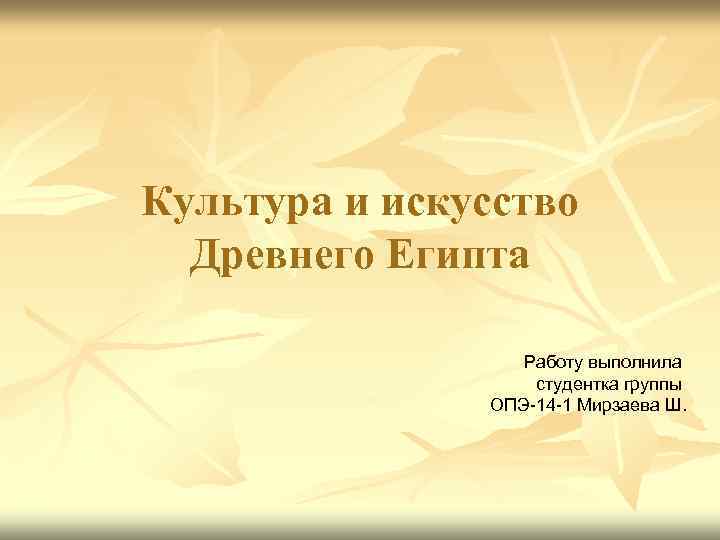 Культура и искусство Древнего Египта

Работу выполнила студентка группы ОПЭ-14-1 Мирзаева Ш.